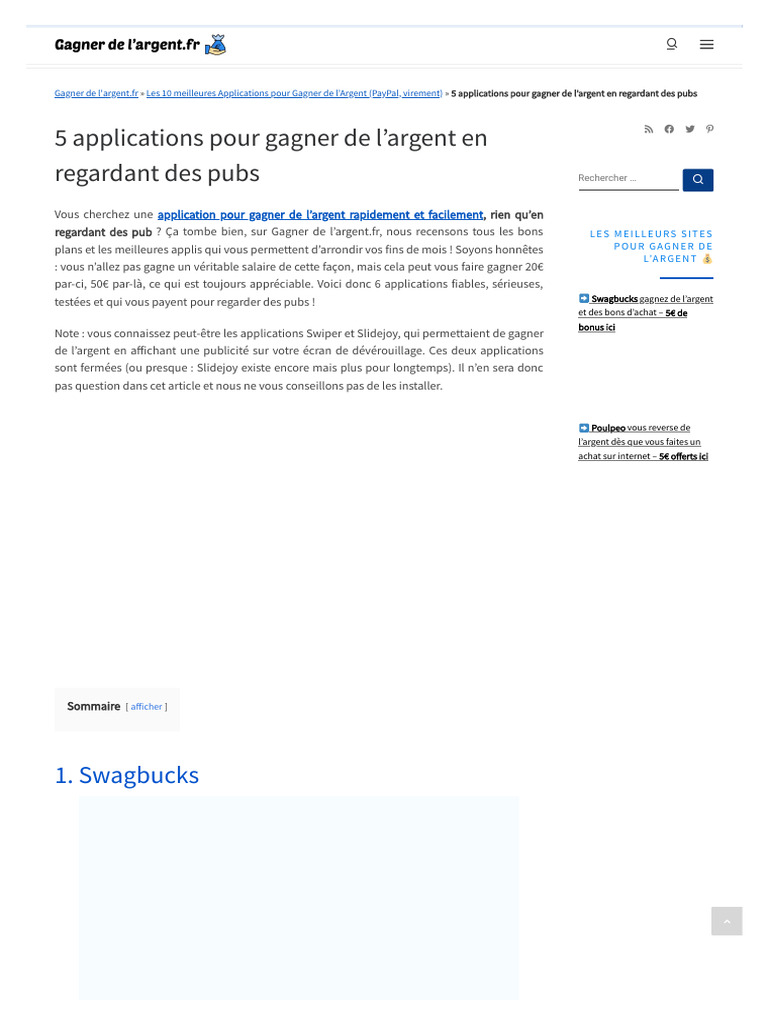 Gagner de l'argent.fr

Gagner de l'argent.fr » Les 10 meilleures Applications pour Gagner de l'Argent (PayPal, virement) » 5 applications pour gagner de l'argent en regardant des pubs

5 applications pour gagner de l'argent en regardant des pubs

Vous cherchez une application pour gagner de l'argent rapidement et facilement, rien qu'en regardant des pub ? Ça tombe bien, sur Gagner de l'argent.fr, nous recensons tous les bons plans et les meilleures applis qui vous permettent d'arrondir vos fins de mois ! Soyons honnêtes : vous n'allez pas gagne un véritable salaire de cette façon, mais cela peut vous faire gagner 20€ par-ci, 50€ par-là, ce qui est toujours appréciable. Voici donc 6 applications fiables, sérieuses, testées et qui vous payent pour regarder des pubs !

Note : vous connaissez peut-être les applications Swiper et Slidejoy, qui permettaient de gagner de l'argent en affichant une publicité sur votre écran de dévérouillage. Ces deux applications sont fermées (ou presque : Slidejoy existe encore mais plus pour longtemps). Il n'en sera donc pas question dans cet article et nous ne vous conseillons pas de les installer.

Sommaire [ afficher ]

1. Swagbucks

Rechercher …

LES MEILLEURS SITES POUR GAGNER DE L'ARGENT 💰

➡️ Swagbucks gagnez de l'argent et des bons d'achat – 5€ de bonus ici

➡️ Poulpeo vous reverse de l'argent dès que vous faites un achat sur internet – 5€ offerts ici